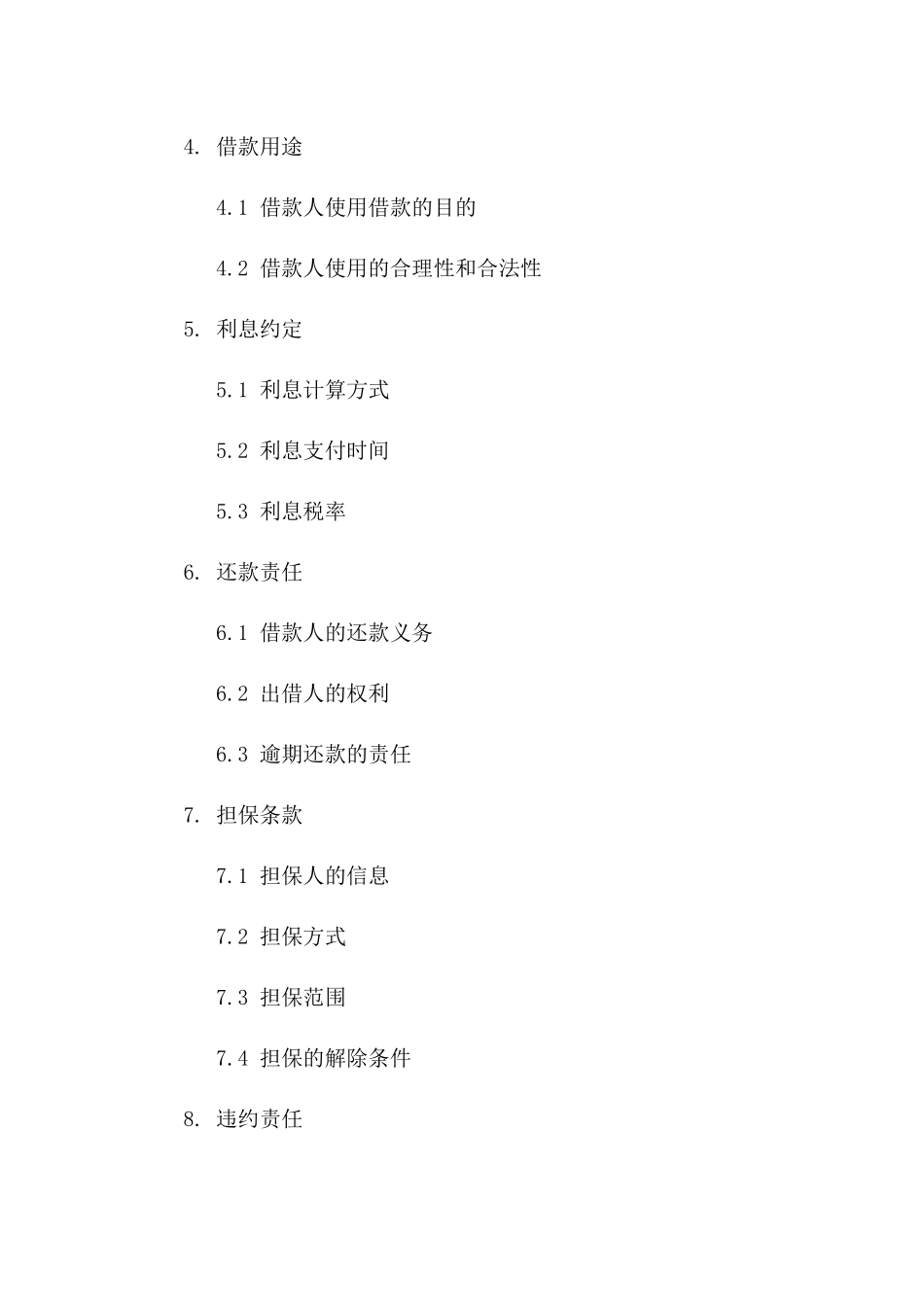 4. 借款用途

4.1 借款人使用借款的目的

4.2 借款人使用的合理性和合法性

5. 利息约定

5.1 利息计算方式

5.2 利息支付时间

5.3 利息税率

6. 还款责任

6.1 借款人的还款义务

6.2 出借人的权利

6.3 逾期还款的责任

7. 担保条款

7.1 担保人的信息

7.2 担保方式

7.3 担保范围

7.4 担保的解除条件

8. 违约责任